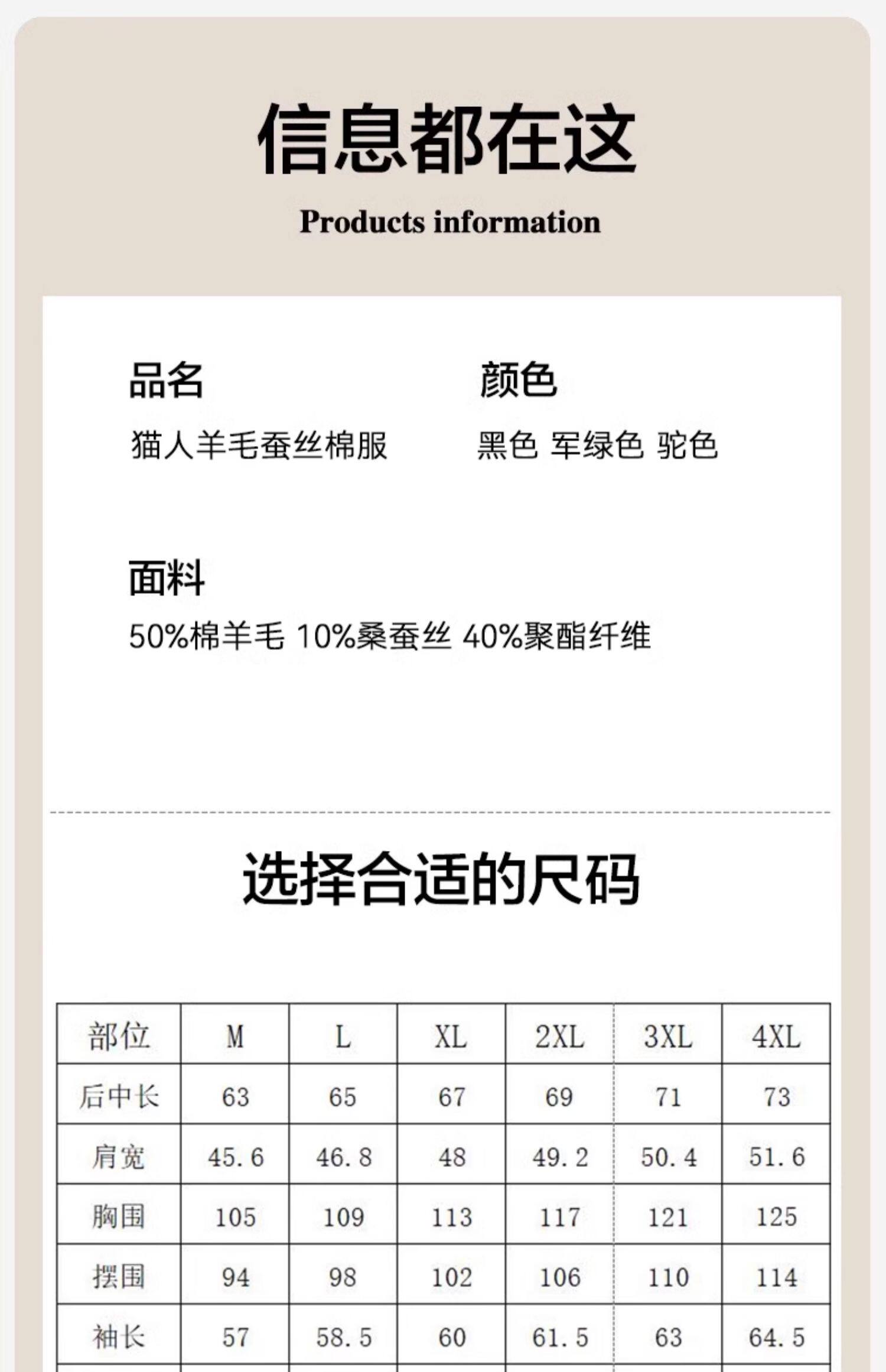 信息都在这

Products information

品名
猫人羊毛蚕丝棉服

颜色
黑色 军绿色 驼色

面料
50%棉羊毛 10%桑蚕丝 40%聚酯纤维

选择合适的尺码

| 部位 | M | L | XL | 2XL | 3XL | 4XL |
|---|---|---|---|---|---|---|
| 后中长 | 63 | 65 | 67 | 69 | 71 | 73 |
| 肩宽 | 45.6 | 46.8 | 48 | 49.2 | 50.4 | 51.6 |
| 胸围 | 105 | 109 | 113 | 117 | 121 | 125 |
| 摆围 | 94 | 98 | 102 | 106 | 110 | 114 |
| 袖长 | 57 | 58.5 | 60 | 61.5 | 63 | 64.5 |